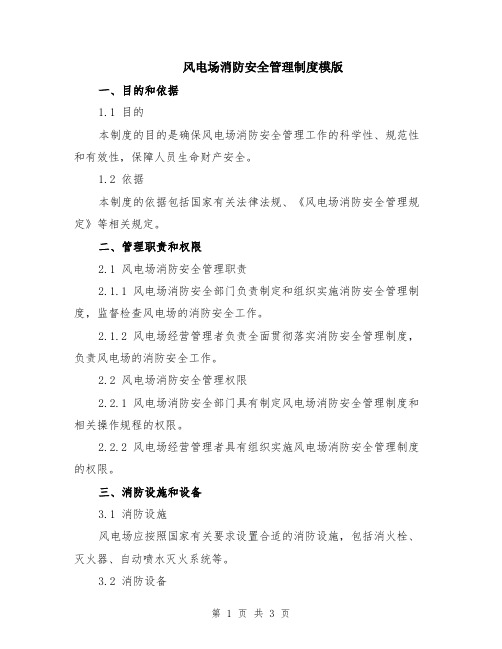 风电场消防安全管理制度模版

一、目的和依据

1.1 目的

本制度的目的是确保风电场消防安全管理工作的科学性、规范性和有效性，保障人员生命财产安全。

1.2 依据

本制度的依据包括国家有关法律法规、《风电场消防安全管理规定》等相关规定。

二、管理职责和权限

2.1 风电场消防安全管理职责

2.1.1 风电场消防安全部门负责制定和组织实施消防安全管理制度，监督检查风电场的消防安全工作。

2.1.2 风电场经营管理者负责全面贯彻落实消防安全管理制度，负责风电场的消防安全工作。

2.2 风电场消防安全管理权限

2.2.1 风电场消防安全部门具有制定风电场消防安全管理制度和相关操作规程的权限。

2.2.2 风电场经营管理者具有组织实施风电场消防安全管理制度的权限。

三、消防设施和设备

3.1 消防设施

风电场应按照国家有关要求设置合适的消防设施，包括消火栓、灭火器、自动喷水灭火系统等。

3.2 消防设备

第 1 页 共 3 页